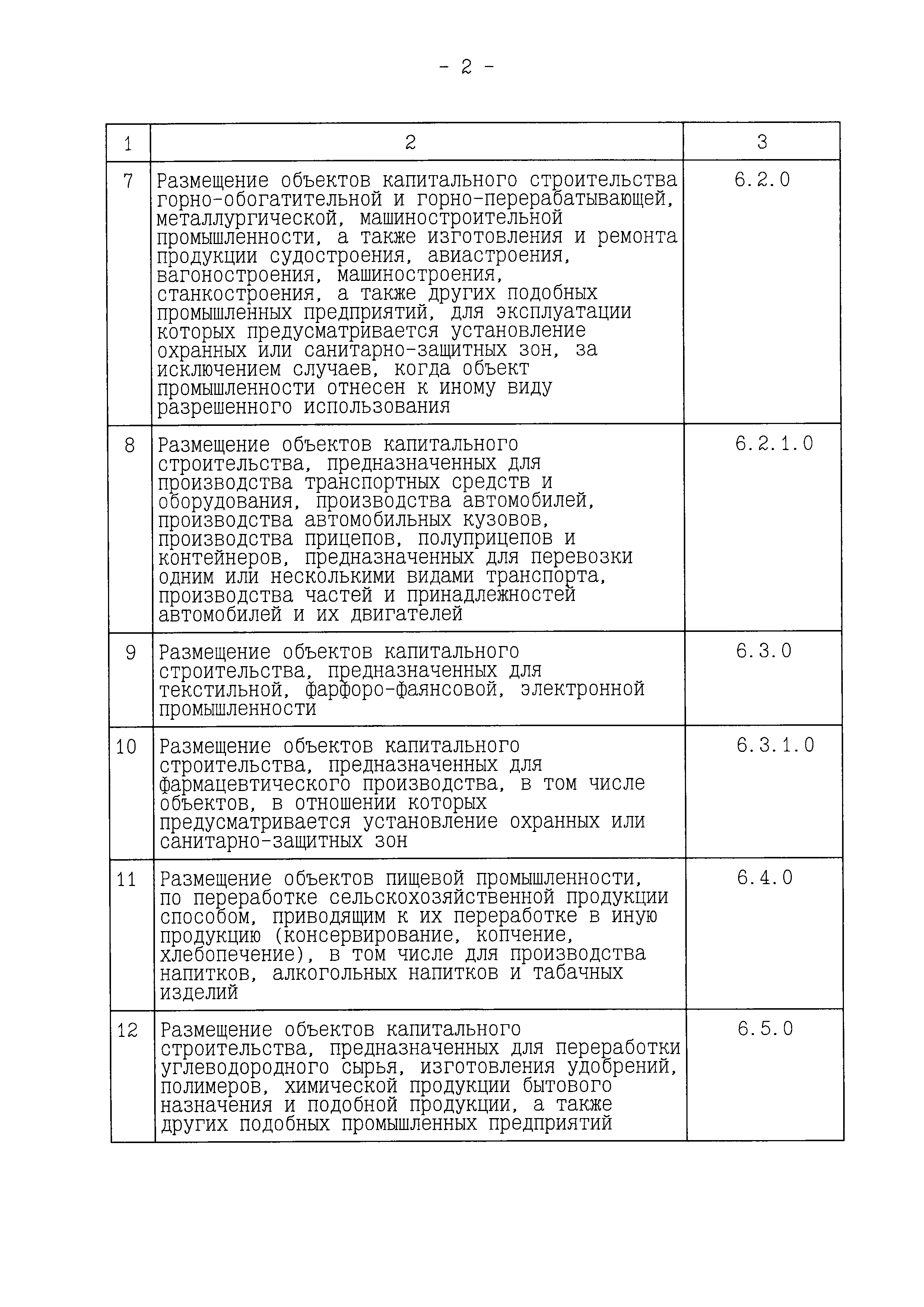 - 2 -

| 1 | 2 | 3 |
|---|---|---|
| 7 | Размещение объектов капитального строительства горно-обогатительной и горно-перерабатывающей, металлургической, машиностроительной промышленности, а также изготовления и ремонта продукции судостроения, авиастроения, вагоностроения, машиностроения, станкостроения, а также других подобных промышленных предприятий, для эксплуатации которых предусматривается установление охранных или санитарно-защитных зон, за исключением случаев, когда объект промышленности отнесен к иному виду разрешенного использования | 6.2.0 |
| 8 | Размещение объектов капитального строительства, предназначенных для производства транспортных средств и оборудования, производства автомобилей, производства автомобильных кузовов, производства прицепов, полуприцепов и контейнеров, предназначенных для перевозки одним или несколькими видами транспорта, производства частей и принадлежностей автомобилей и их двигателей | 6.2.1.0 |
| 9 | Размещение объектов капитального строительства, предназначенных для текстильной, фарфоро-фаянсовой, электронной промышленности | 6.3.0 |
| 10 | Размещение объектов капитального строительства, предназначенных для фармацевтического производства, в том числе объектов, в отношении которых предусматривается установление охранных или санитарно-защитных зон | 6.3.1.0 |
| 11 | Размещение объектов пищевой промышленности, по переработке сельскохозяйственной продукции способом, приводящим к их переработке в иную продукцию (консервирование, копчение, хлебопечение), в том числе для производства напитков, алкогольных напитков и табачных изделий | 6.4.0 |
| 12 | Размещение объектов капитального строительства, предназначенных для переработки углеводородного сырья, изготовления удобрений, полимеров, химической продукции бытового назначения и подобной продукции, а также других подобных промышленных предприятий | 6.5.0 |